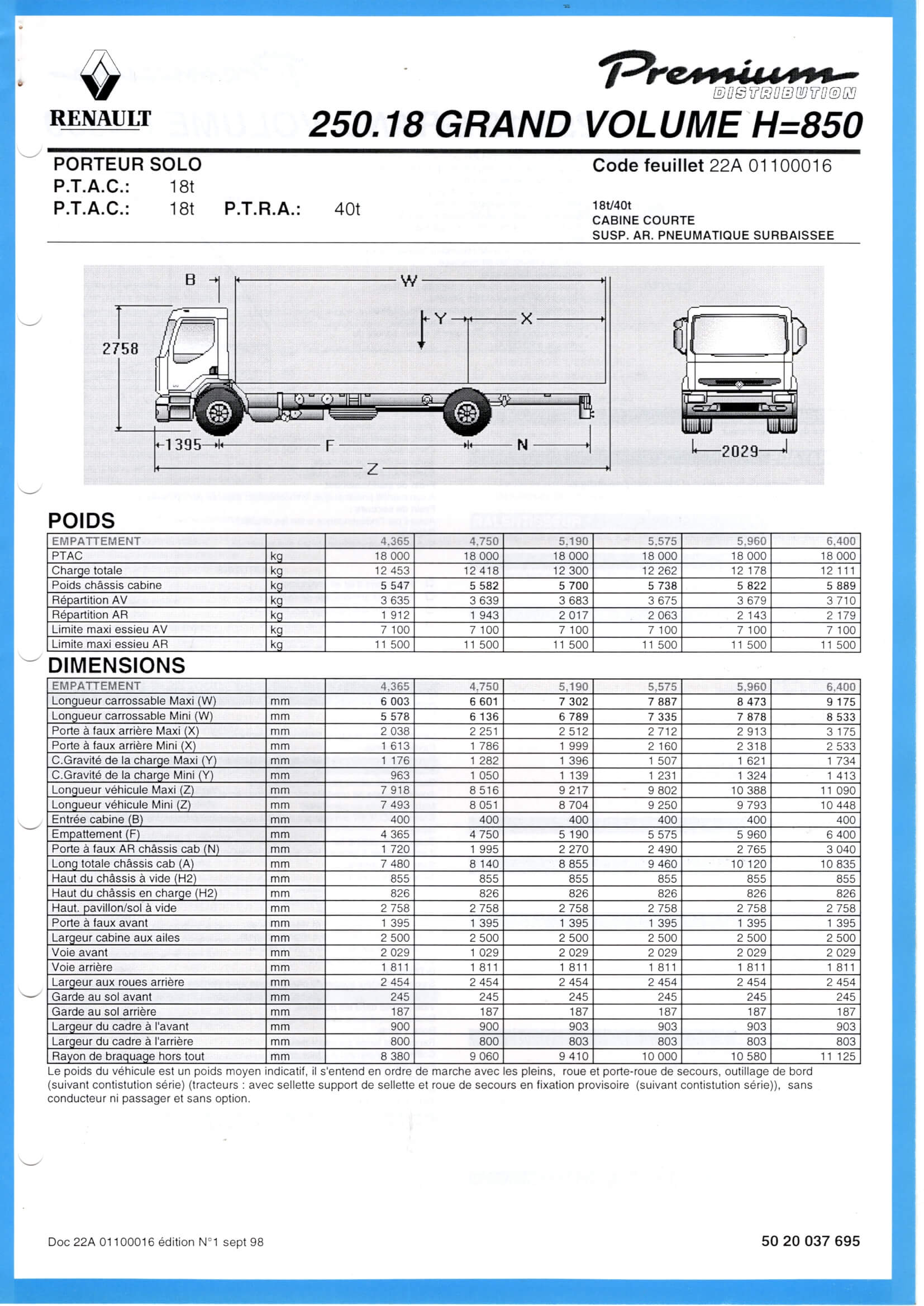 RENAULT

Premium
DISTRIBUTION

250.18 GRAND VOLUME H=850

PORTEUR SOLO
P.T.A.C.: 18t
P.T.A.C.: 18t P.T.R.A.: 40t

Code feuillet 22A 01100016

18t/40t
CABINE COURTE
SUSP. AR. PNEUMATIQUE SURBAISSEE

B W Y X 2758 1395 F N Z 2029

POIDS

| EMPATTEMENT | | 4,365 | 4,750 | 5,190 | 5,575 | 5,960 | 6,400 |
|---|---|---|---|---|---|---|---|
| PTAC | kg | 18 000 | 18 000 | 18 000 | 18 000 | 18 000 | 18 000 |
| Charge totale | kg | 12 453 | 12 418 | 12 300 | 12 262 | 12 178 | 12 111 |
| Poids châssis cabine | kg | 5 547 | 5 582 | 5 700 | 5 738 | 5 822 | 5 889 |
| Répartition AV | kg | 3 635 | 3 639 | 3 683 | 3 675 | 3 679 | 3 710 |
| Répartition AR | kg | 1 912 | 1 943 | 2 017 | 2 063 | 2 143 | 2 179 |
| Limite maxi essieu AV | kg | 7 100 | 7 100 | 7 100 | 7 100 | 7 100 | 7 100 |
| Limite maxi essieu AR | kg | 11 500 | 11 500 | 11 500 | 11 500 | 11 500 | 11 500 |

DIMENSIONS

| EMPATTEMENT | | 4,365 | 4,750 | 5,190 | 5,575 | 5,960 | 6,400 |
|---|---|---|---|---|---|---|---|
| Longueur carrossable Maxi (W) | mm | 6 003 | 6 601 | 7 302 | 7 887 | 8 473 | 9 175 |
| Longueur carrossable Mini (W) | mm | 5 578 | 6 136 | 6 789 | 7 335 | 7 878 | 8 533 |
| Porte à faux arrière Maxi (X) | mm | 2 038 | 2 251 | 2 512 | 2 712 | 2 913 | 3 175 |
| Porte à faux arrière Mini (X) | mm | 1 613 | 1 786 | 1 999 | 2 160 | 2 318 | 2 533 |
| C.Gravité de la charge Maxi (Y) | mm | 1 176 | 1 282 | 1 396 | 1 507 | 1 621 | 1 734 |
| C.Gravité de la charge Mini (Y) | mm | 963 | 1 050 | 1 139 | 1 231 | 1 324 | 1 413 |
| Longueur véhicule Maxi (Z) | mm | 7 918 | 8 516 | 9 217 | 9 802 | 10 388 | 11 090 |
| Longueur véhicule Mini (Z) | mm | 7 493 | 8 051 | 8 704 | 9 250 | 9 793 | 10 448 |
| Entrée cabine (B) | mm | 400 | 400 | 400 | 400 | 400 | 400 |
| Empattement (F) | mm | 4 365 | 4 750 | 5 190 | 5 575 | 5 960 | 6 400 |
| Porte à faux AR châssis cab (N) | mm | 1 720 | 1 995 | 2 270 | 2 490 | 2 765 | 3 040 |
| Long totale châssis cab (A) | mm | 7 480 | 8 140 | 8 855 | 9 460 | 10 120 | 10 835 |
| Haut du châssis à vide (H2) | mm | 855 | 855 | 855 | 855 | 855 | 855 |
| Haut du châssis en charge (H2) | mm | 826 | 826 | 826 | 826 | 826 | 826 |
| Haut. pavillon/sol à vide | mm | 2 758 | 2 758 | 2 758 | 2 758 | 2 758 | 2 758 |
| Porte à faux avant | mm | 1 395 | 1 395 | 1 395 | 1 395 | 1 395 | 1 395 |
| Largeur cabine aux ailes | mm | 2 500 | 2 500 | 2 500 | 2 500 | 2 500 | 2 500 |
| Voie avant | mm | 2 029 | 1 029 | 2 029 | 2 029 | 2 029 | 2 029 |
| Voie arrière | mm | 1 811 | 1 811 | 1 811 | 1 811 | 1 811 | 1 811 |
| Largeur aux roues arrière | mm | 2 454 | 2 454 | 2 454 | 2 454 | 2 454 | 2 454 |
| Garde au sol avant | mm | 245 | 245 | 245 | 245 | 245 | 245 |
| Garde au sol arrière | mm | 187 | 187 | 187 | 187 | 187 | 187 |
| Largeur du cadre à l'avant | mm | 900 | 900 | 903 | 903 | 903 | 903 |
| Largeur du cadre à l'arrière | mm | 800 | 800 | 803 | 803 | 803 | 803 |
| Rayon de braquage hors tout | mm | 8 380 | 9 060 | 9 410 | 10 000 | 10 580 | 11 125 |

Le poids du véhicule est un poids moyen indicatif, il s'entend en ordre de marche avec les pleins, roue et porte-roue de secours, outillage de bord (suivant contistution série) (tracteurs : avec sellette support de sellette et roue de secours en fixation provisoire (suivant contistution série)), sans conducteur ni passager et sans option.

Doc 22A 01100016 édition N°1 sept 98

50 20 037 695